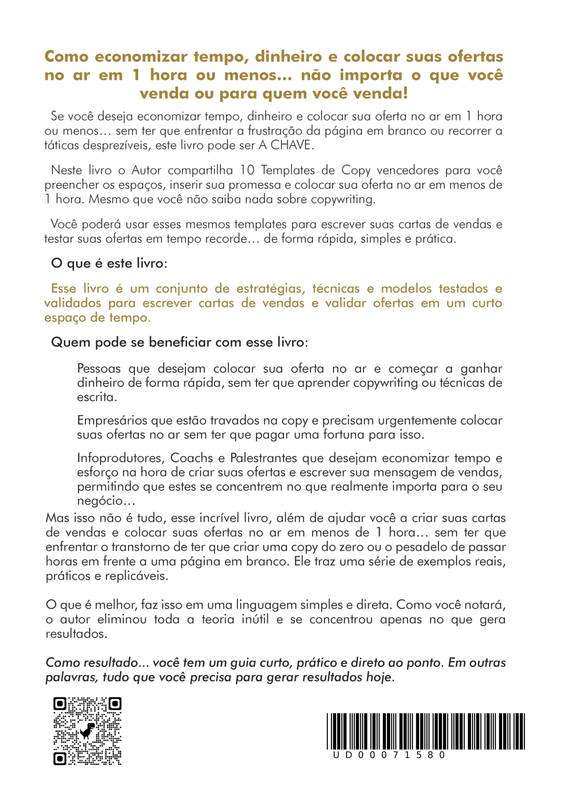 Como economizar tempo, dinheiro e colocar suas ofertas no ar em 1 hora ou menos... não importa o que você venda ou para quem você venda!

Se você deseja economizar tempo, dinheiro e colocar sua oferta no ar em 1 hora ou menos… sem ter que enfrentar a frustração da página em branco ou recorrer a táticas desprezíveis, este livro pode ser A CHAVE.

Neste livro o Autor compartilha 10 Templates de Copy vencedores para você preencher os espaços, inserir sua promessa e colocar sua oferta no ar em menos de 1 hora. Mesmo que você não saiba nada sobre copywriting.

Você poderá usar esses mesmos templates para escrever suas cartas de vendas e testar suas ofertas em tempo recorde… de forma rápida, simples e prática.

O que é este livro:

Esse livro é um conjunto de estratégias, técnicas e modelos testados e validados para escrever cartas de vendas e validar ofertas em um curto espaço de tempo.

Quem pode se beneficiar com esse livro:

Pessoas que desejam colocar sua oferta no ar e começar a ganhar dinheiro de forma rápida, sem ter que aprender copywriting ou técnicas de escrita.

Empresários que estão travados na copy e precisam urgentemente colocar suas ofertas no ar sem ter que pagar uma fortuna para isso.

Infoprodutores, Coachs e Palestrantes que desejam economizar tempo e esforço na hora de criar suas ofertas e escrever sua mensagem de vendas, permitindo que estes se concentrem no que realmente importa para o seu negócio…

Mas isso não é tudo, esse incrível livro, além de ajudar você a criar suas cartas de vendas e colocar suas ofertas no ar em menos de 1 hora… sem ter que enfrentar o transtorno de ter que criar uma copy do zero ou o pesadelo de passar horas em frente a uma página em branco. Ele traz uma série de exemplos reais, práticos e replicáveis.

O que é melhor, faz isso em uma linguagem simples e direta. Como você notará, o autor eliminou toda a teoria inútil e se concentrou apenas no que gera resultados.

Como resultado... você tem um guia curto, prático e direto ao ponto. Em outras palavras, tudo que você precisa para gerar resultados hoje.

UD00071580